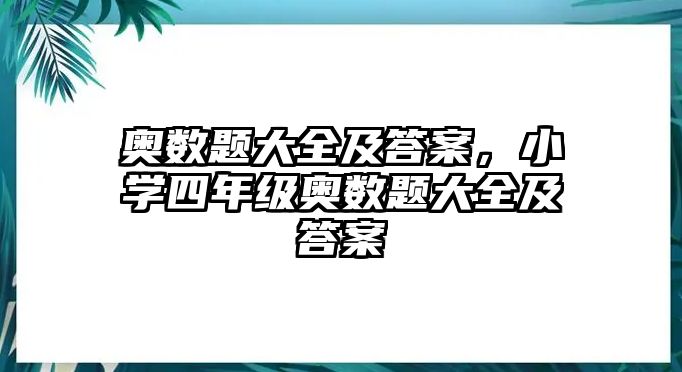 奥数题大全及答案，小学四年级奥数题大全及答案